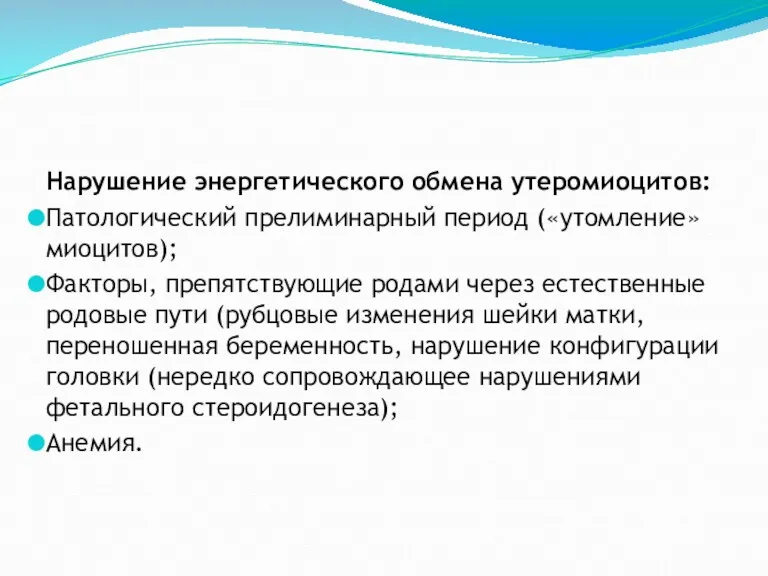 Нарушение энергетического обмена утеромиоцитов:

Патологический прелиминарный период («утомление» миоцитов);

Факторы, препятствующие родами через естественные родовые пути (рубцовые изменения шейки матки, переношенная беременность, нарушение конфигурации головки (нередко сопровождающее нарушениями фетального стероидогенеза);

Анемия.